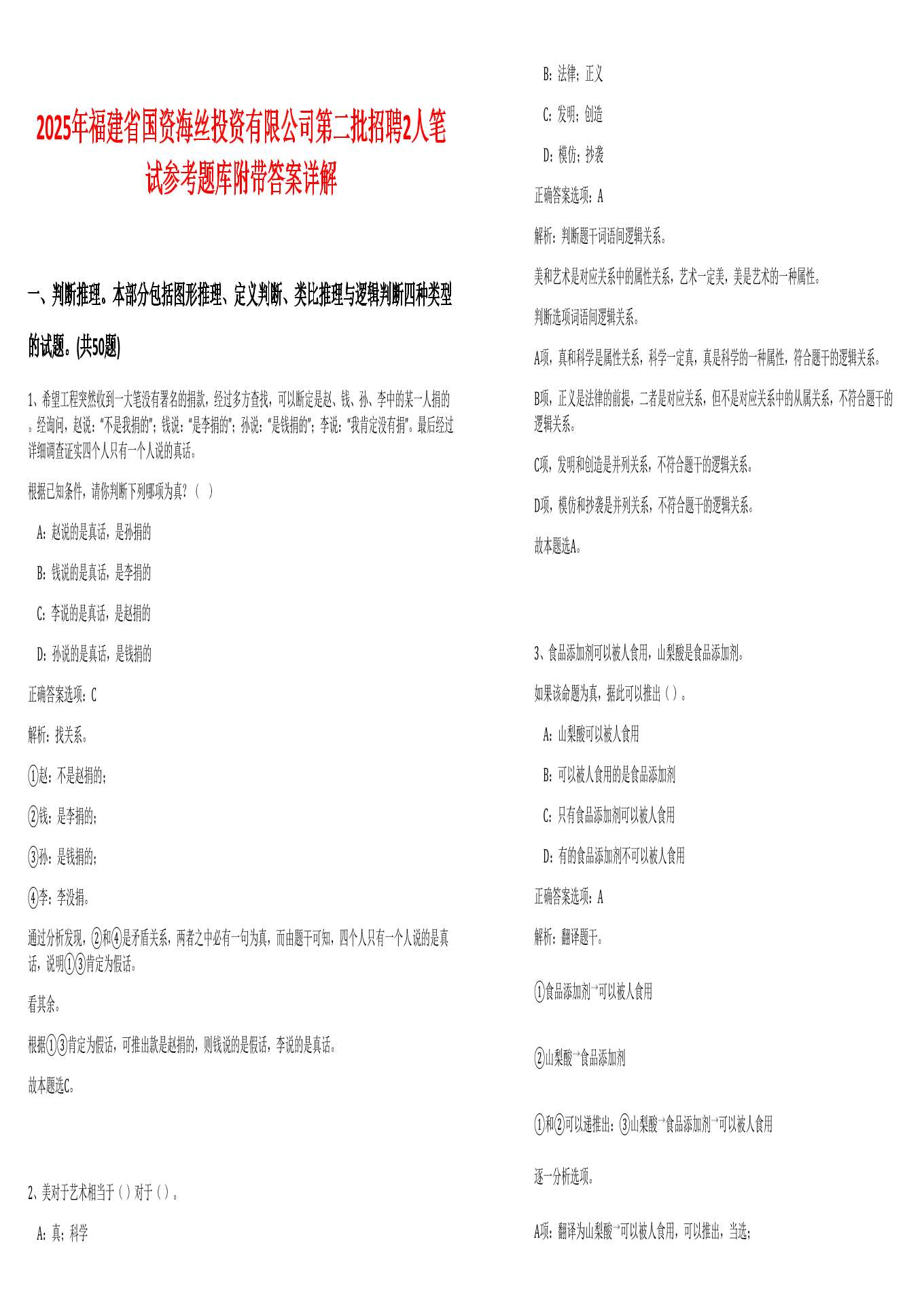 2025年福建省国资海丝投资有限公司第二批招聘2人笔试参考题库附带答案详解

一、判断推理。本部分包括图形推理、定义判断、类比推理与逻辑判断四种类型的试题。(共50题)

1、希望工程突然收到一大笔没有署名的捐款，经过多方查找，可以断定是赵、钱、孙、李中的某一人捐的。经询问，赵说：“不是我捐的”；钱说：“是李捐的”；孙说：“是钱捐的”；李说：“我肯定没有捐”。最后经过详细调查证实四个人只有一个人说的真话。

根据已知条件，请你判断下列哪项为真？（ ）

A：赵说的是真话，是孙捐的

B：钱说的是真话，是李捐的

C：李说的是真话，是赵捐的

D：孙说的是真话，是钱捐的

正确答案选项：C

解析：找关系。

①赵：不是赵捐的；

②钱：是李捐的；

③孙：是钱捐的；

④李：李没捐。

通过分析发现，②和④是矛盾关系，两者之中必有一句为真，而由题干可知，四个人只有一个人说的是真话，说明①③肯定为假话。

看其余。

根据①③肯定为假话，可推出款是赵捐的，则钱说的是假话，李说的是真话。

故本题选C。

2、美对于艺术相当于（）对于（）。

A：真；科学

B：法律；正义

C：发明；创造

D：模仿；抄袭

正确答案选项：A

解析：判断题干词语间逻辑关系。

美和艺术是对应关系中的属性关系，艺术一定美，美是艺术的一种属性。

判断选项词语间逻辑关系。

A项，真和科学是属性关系，科学一定真，真是科学的一种属性，符合题干的逻辑关系。

B项，正义是法律的前提，二者是对应关系，但不是对应关系中的从属关系，不符合题干的逻辑关系。

C项，发明和创造是并列关系，不符合题干的逻辑关系。

D项，模仿和抄袭是并列关系，不符合题干的逻辑关系。

故本题选A。

3、食品添加剂可以被人食用，山梨酸是食品添加剂。

如果该命题为真，据此可以推出（）。

A：山梨酸可以被人食用

B：可以被人食用的是食品添加剂

C：只有食品添加剂可以被人食用

D：有的食品添加剂不可以被人食用

正确答案选项：A

解析：翻译题干。

①食品添加剂→可以被人食用

②山梨酸→食品添加剂

①和②可以递推出：③山梨酸→食品添加剂→可以被人食用

逐一分析选项。

A项：翻译为山梨酸→可以被人食用，可以推出，当选；